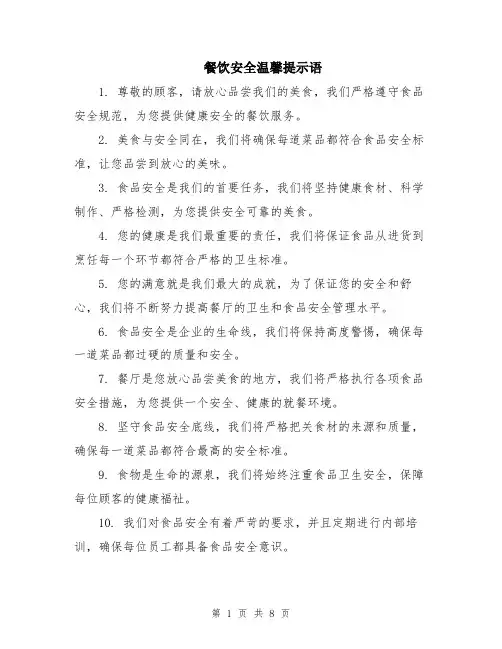 餐饮安全温馨提示语

1. 尊敬的顾客，请放心品尝我们的美食，我们严格遵守食品安全规范，为您提供健康安全的餐饮服务。

2. 美食与安全同在，我们将确保每道菜品都符合食品安全标准，让您品尝到放心的美味。

3. 食品安全是我们的首要任务，我们将坚持健康食材、科学制作、严格检测，为您提供安全可靠的美食。

4. 您的健康是我们最重要的责任，我们将保证食品从进货到烹饪每一个环节都符合严格的卫生标准。

5. 您的满意就是我们最大的成就，为了保证您的安全和舒心，我们将不断努力提高餐厅的卫生和食品安全管理水平。

6. 食品安全是企业的生命线，我们将保持高度警惕，确保每一道菜品都过硬的质量和安全。

7. 餐厅是您放心品尝美食的地方，我们将严格执行各项食品安全措施，为您提供一个安全、健康的就餐环境。

8. 坚守食品安全底线，我们将严格把关食材的来源和质量，确保每一道菜品都符合最高的安全标准。

9. 食物是生命的源泉，我们将始终注重食品卫生安全，保障每位顾客的健康福祉。

10. 我们对食品安全有着严苛的要求，并且定期进行内部培训，确保每位员工都具备食品安全意识。

第 1 页 共 8 页